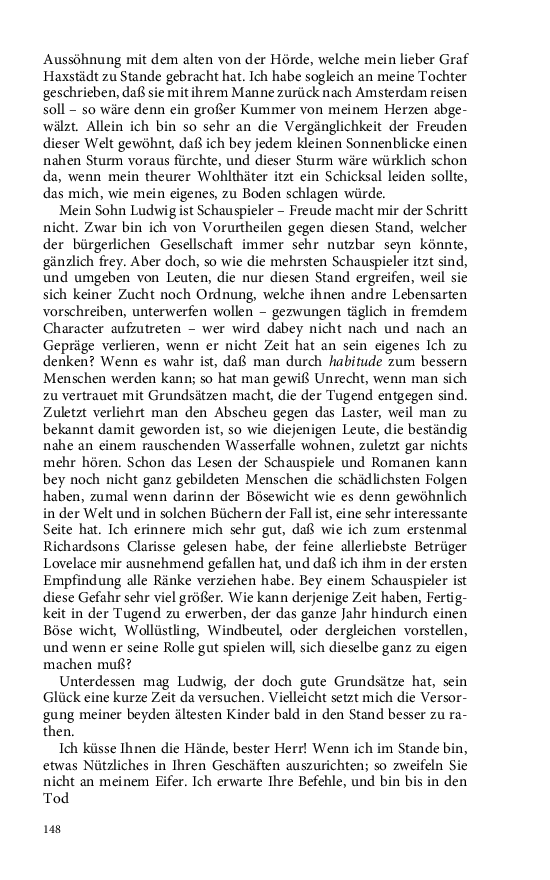 Aussöhnung mit dem alten von der Hörde, welche mein lieber Graf Haxstädt zu Stande gebracht hat. Ich habe sogleich an meine Tochter geschrieben, daß sie mit ihrem Manne zurück nach Amsterdam reisen soll – so wäre denn ein großer Kummer von meinem Herzen abgewälzt. Allein ich bin so sehr an die Vergänglichkeit der Freuden dieser Welt gewöhnt, daß ich bey jedem kleinen Sonnenblicke einen nahen Sturm voraus fürchte, und dieser Sturm wäre würklich schon da, wenn mein theurer Wohlthäter itzt ein Schicksal leiden sollte, das mich, wie mein eigenes, zu Boden schlagen würde.

Mein Sohn Ludwig ist Schauspieler – Freude macht mir der Schritt nicht. Zwar bin ich von Vorurtheilen gegen diesen Stand, welcher der bürgerlichen Gesellschaft immer sehr nutzbar seyn könnte, gänzlich frey. Aber doch, so wie die mehrsten Schauspieler itzt sind, und umgeben von Leuten, die nur diesen Stand ergreifen, weil sie sich keiner Zucht noch Ordnung, welche ihnen andre Lebensarten vorschreiben, unterwerfen wollen – gezwungen täglich in fremdem Character aufzutreten – wer wird dabey nicht nach und nach an Gepräge verlieren, wenn er nicht Zeit hat an sein eigenes Ich zu denken? Wenn es wahr ist, daß man durch habitude zum bessern Menschen werden kann; so hat man gewiß Unrecht, wenn man sich zu vertrauet mit Grundsätzen macht, die der Tugend entgegen sind. Zuletzt verliehrt man den Abscheu gegen das Laster, weil man zu bekannt damit geworden ist, so wie diejenigen Leute, die beständig nahe an einem rauschenden Wasserfalle wohnen, zuletzt gar nichts mehr hören. Schon das Lesen der Schauspiele und Romanen kann bey noch nicht ganz gebildeten Menschen die schädlichsten Folgen haben, zumal wenn darinn der Bösewicht wie es denn gewöhnlich in der Welt und in solchen Büchern der Fall ist, eine sehr interessante Seite hat. Ich erinnere mich sehr gut, daß wie ich zum erstenmal Richardsons Clarisse gelesen habe, der feine allerliebste Betrüger Lovelace mir ausnehmend gefallen hat, und daß ich ihm in der ersten Empfindung alle Ränke verziehen habe. Bey einem Schauspieler ist diese Gefahr sehr viel größer. Wie kann derjenige Zeit haben, Fertigkeit in der Tugend zu erwerben, der das ganze Jahr hindurch einen Böse wicht, Wollüstling, Windbeutel, oder dergleichen vorstellen, und wenn er seine Rolle gut spielen will, sich dieselbe ganz zu eigen machen muß?

Unterdessen mag Ludwig, der doch gute Grundsätze hat, sein Glück eine kurze Zeit da versuchen. Vielleicht setzt mich die Versorgung meiner beyden ältesten Kinder bald in den Stand besser zu rathen.

Ich küsse Ihnen die Hände, bester Herr! Wenn ich im Stande bin, etwas Nützliches in Ihren Geschäften auszurichten; so zweifeln Sie nicht an meinem Eifer. Ich erwarte Ihre Befehle, und bin bis in den Tod

148